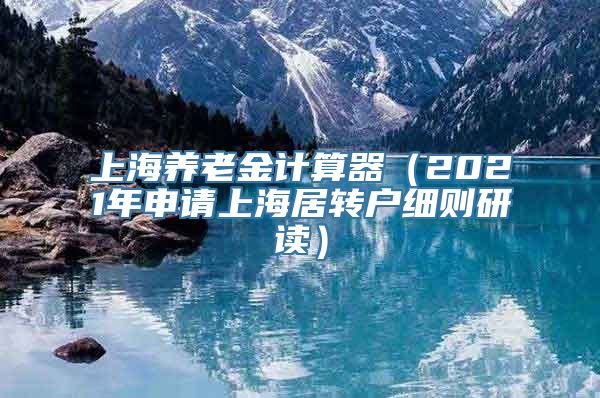 上海养老金计算器（2021年申请上海居转户细则研读）